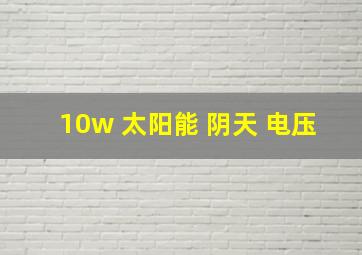 10w 太阳能 阴天 电压